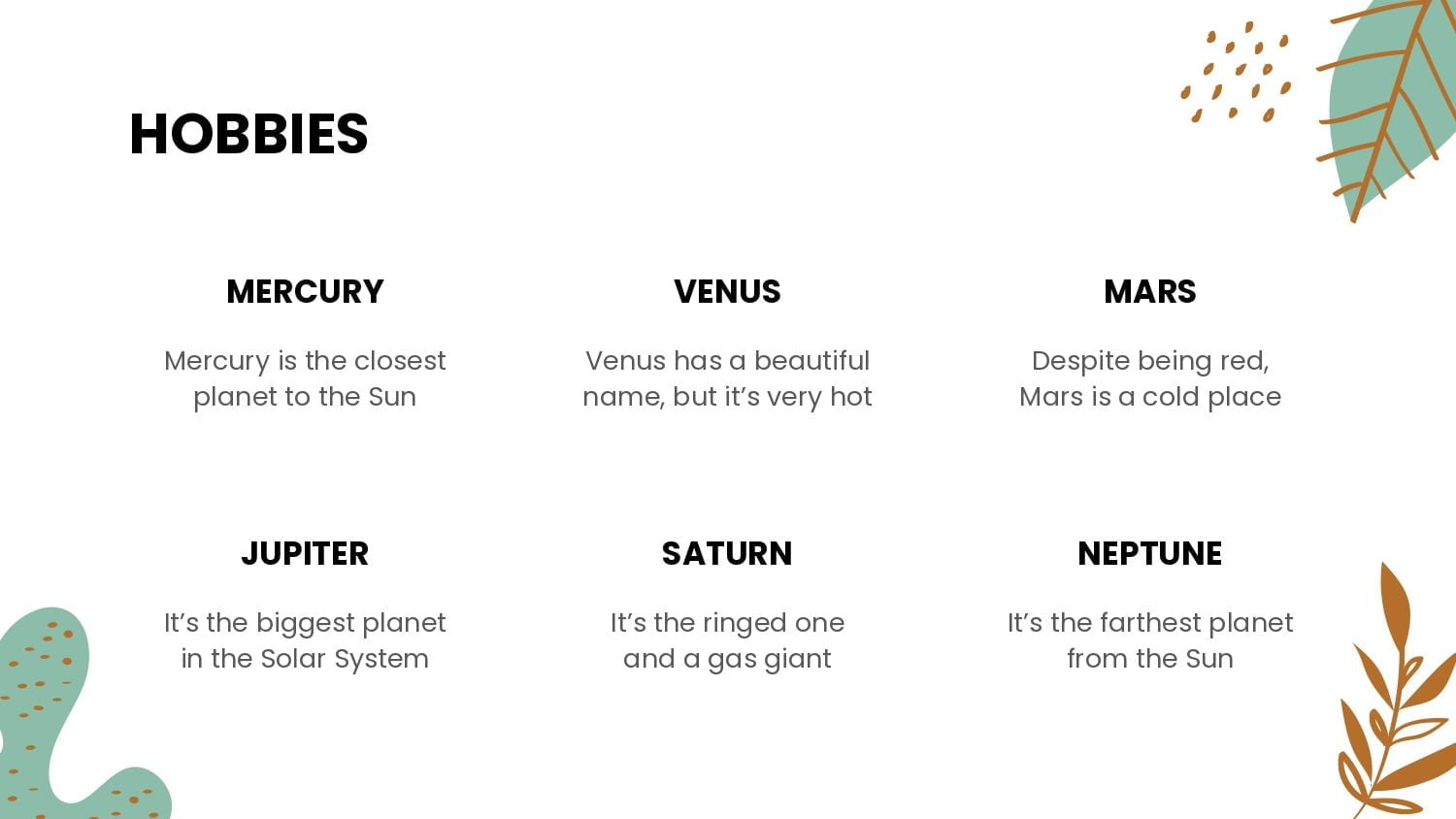 HOBBIES

MERCURY

Mercury is the closest planet to the Sun

VENUS

Venus has a beautiful name, but it's very hot

MARS

Despite being red, Mars is a cold place

JUPITER

It's the biggest planet in the Solar System

SATURN

It's the ringed one and a gas giant

NEPTUNE

It's the farthest planet from the Sun